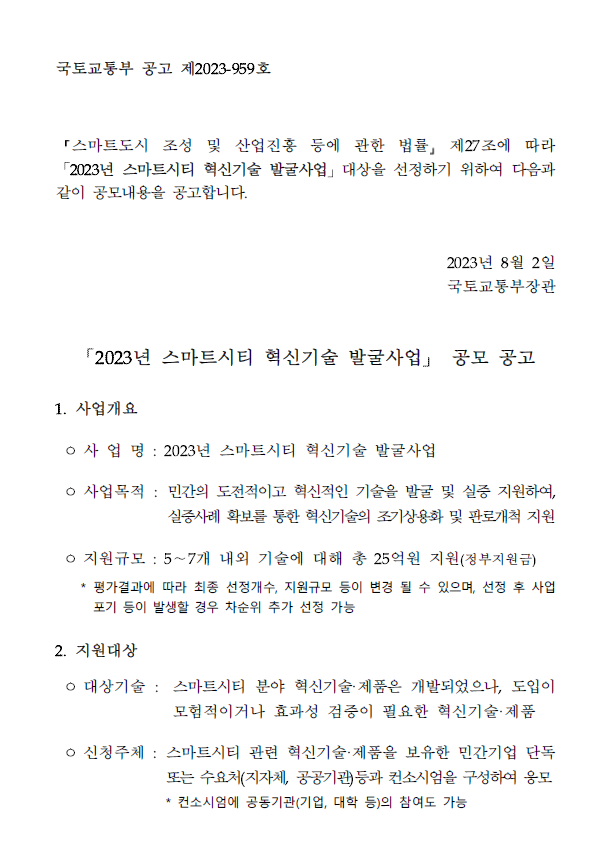 국토교통부 공고 제2023-959호

「스마트도시 조성 및 산업진흥 등에 관한 법률」 제27조에 따라 「2023년 스마트시티 혁신기술 발굴사업」 대상을 선정하기 위하여 다음과 같이 공모내용을 공고합니다.

2023년 8월 2일
국토교통부장관

「2023년 스마트시티 혁신기술 발굴사업」 공모 공고

1. 사업개요

○ 사 업 명 : 2023년 스마트시티 혁신기술 발굴사업

○ 사업목적 : 민간의 도전적이고 혁신적인 기술을 발굴 및 실증 지원하여, 실증사례 확보를 통한 혁신기술의 조기상용화 및 판로개척 지원

○ 지원규모 : 5~7개 내외 기술에 대해 총 25억원 지원(정부지원금)

* 평가결과에 따라 최종 선정개수, 지원규모 등이 변경 될 수 있으며, 선정 후 사업 포기 등이 발생할 경우 차순위 추가 선정 가능

2. 지원대상

○ 대상기술 : 스마트시티 분야 혁신기술·제품은 개발되었으나, 도입이 모험적이거나 효과성 검증이 필요한 혁신기술·제품

○ 신청주체 : 스마트시티 관련 혁신기술·제품을 보유한 민간기업 단독 또는 수요처(지자체, 공공기관)등과 컨소시엄을 구성하여 응모

* 컨소시엄에 공동기관(기업, 대학 등)의 참여도 가능